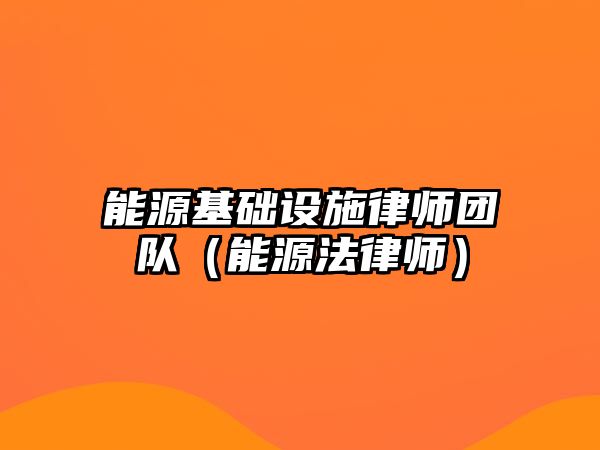 能源基础设施律师团队（能源法律师）